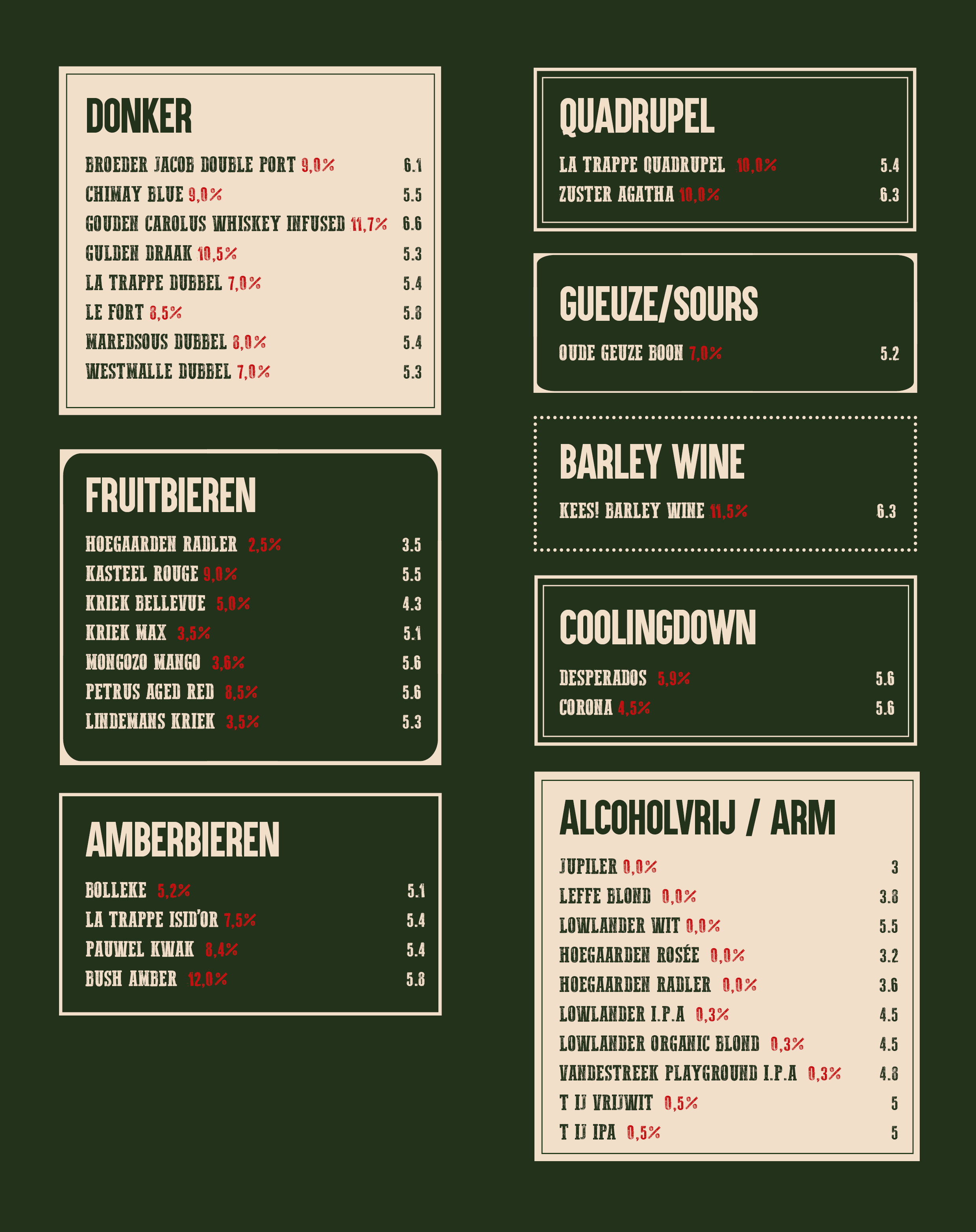 DONKER

BROEDER JACOB DOUBLE PORT 9,0% 6.1
CHIMAY BLUE 9,0% 5.5
GOUDEN CAROLUS WHISKEY INFUSED 11,7% 6.6
GULDEN DRAAK 10,5% 5.3
LA TRAPPE DUBBEL 7,0% 5.4
LE FORT 8,5% 5.8
MAREDSOUS DUBBEL 8,0% 5.4
WESTMALLE DUBBEL 7,0% 5.3

FRUITBIEREN

HOEGAARDEN RADLER 2,5% 3.5
KASTEEL ROUGE 9,0% 5.5
KRIEK BELLEVUE 5,0% 4.3
KRIEK MAX 3,5% 5.1
MONGOZO MANGO 3,6% 5.6
PETRUS AGED RED 8,5% 5.6
LINDEMANS KRIEK 3,5% 5.3

AMBERBIEREN

BOLLEKE 5,2% 5.1
LA TRAPPE ISID'OR 7,5% 5.4
PAUWEL KWAK 8,4% 5.4
BUSH AMBER 12,0% 5.8

QUADRUPEL

LA TRAPPE QUADRUPEL 10,0% 5.4
ZUSTER AGATHA 10,0% 6.3

GUEUZE/SOURS

OUDE GEUZE BOON 7,0% 5.2

BARLEY WINE

KEES! BARLEY WINE 11,5% 6.3

COOLINGDOWN

DESPERADOS 5,9% 5.6
CORONA 4,5% 5.6

ALCOHOLVRIJ / ARM

JUPILER 0,0% 3
LEFFE BLOND 0,0% 3.8
LOWLANDER WIT 0,0% 5.5
HOEGAARDEN ROSÉE 0,0% 3.2
HOEGAARDEN RADLER 0,0% 3.6
LOWLANDER I.P.A 0,3% 4.5
LOWLANDER ORGANIC BLOND 0,3% 4.5
VANDESTREEK PLAYGROUND I.P.A 0,3% 4.8
T IJ VRIJWIT 0,5% 5
T IJ IPA 0,5% 5